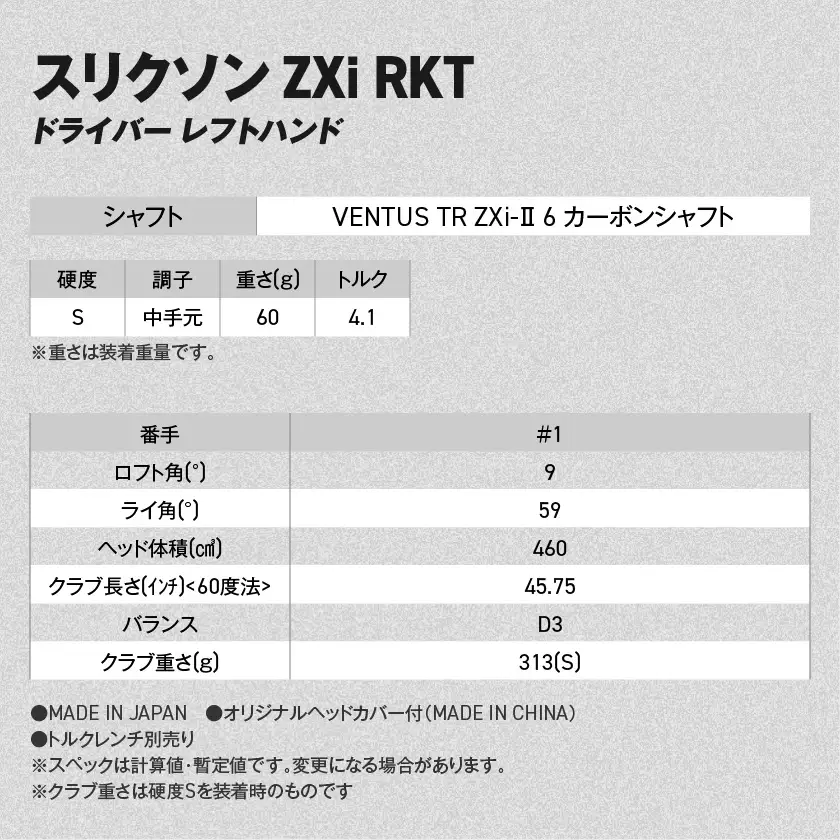 スリクソン ZXi RKT
ドライバー レフトハンド

| シャフト | VENTUS TR ZXi-Ⅱ 6 カーボンシャフト |
|---|---|

| 硬度 | 調子 | 重さ(g) | トルク |
|---|---|---|---|
| S | 中手元 | 60 | 4.1 |

※重さは装着重量です。

| 番手 | #1 |
|---|---|
| ロフト角(°) | 9 |
| ライ角(°) | 59 |
| ヘッド体積(㎤) | 460 |
| クラブ長さ(インチ)<60度法> | 45.75 |
| バランス | D3 |
| クラブ重さ(g) | 313(S) |

●MADE IN JAPAN ●オリジナルヘッドカバー付(MADE IN CHINA)
●トルクレンチ別売り
※スペックは計算値・暫定値です。変更になる場合があります。
※クラブ重さは硬度Sを装着時のものです